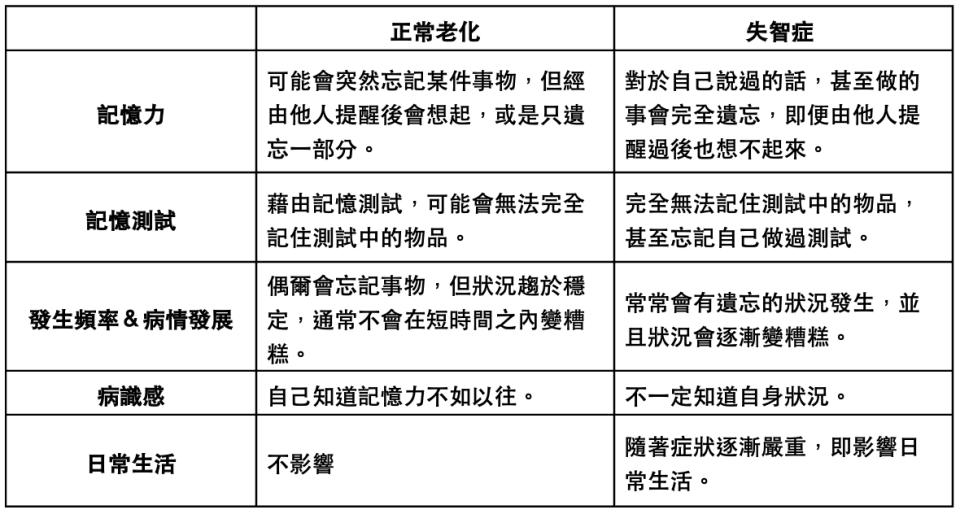 | | 正常老化 | 失智症 |
|---|---|---|
| 記憶力 | 可能會突然忘記某件事物，但經由他人提醒後會想起，或是只遺忘一部分。 | 對於自己說過的話，甚至做的事會完全遺忘，即便由他人提醒過後也想不起來。 |
| 記憶測試 | 藉由記憶測試，可能會無法完全記住測試中的物品。 | 完全無法記住測試中的物品，甚至忘記自己做過測試。 |
| 發生頻率 & 病情發展 | 偶爾會忘記事物，但狀況趨於穩定，通常不會在短時間之內變糟糕。 | 常常會有遺忘的狀況發生，並且狀況會逐漸變糟糕。 |
| 病識感 | 自己知道記憶力不如以往。 | 不一定知道自身狀況。 |
| 日常生活 | 不影響 | 隨著症狀逐漸嚴重，即影響日常生活。 |